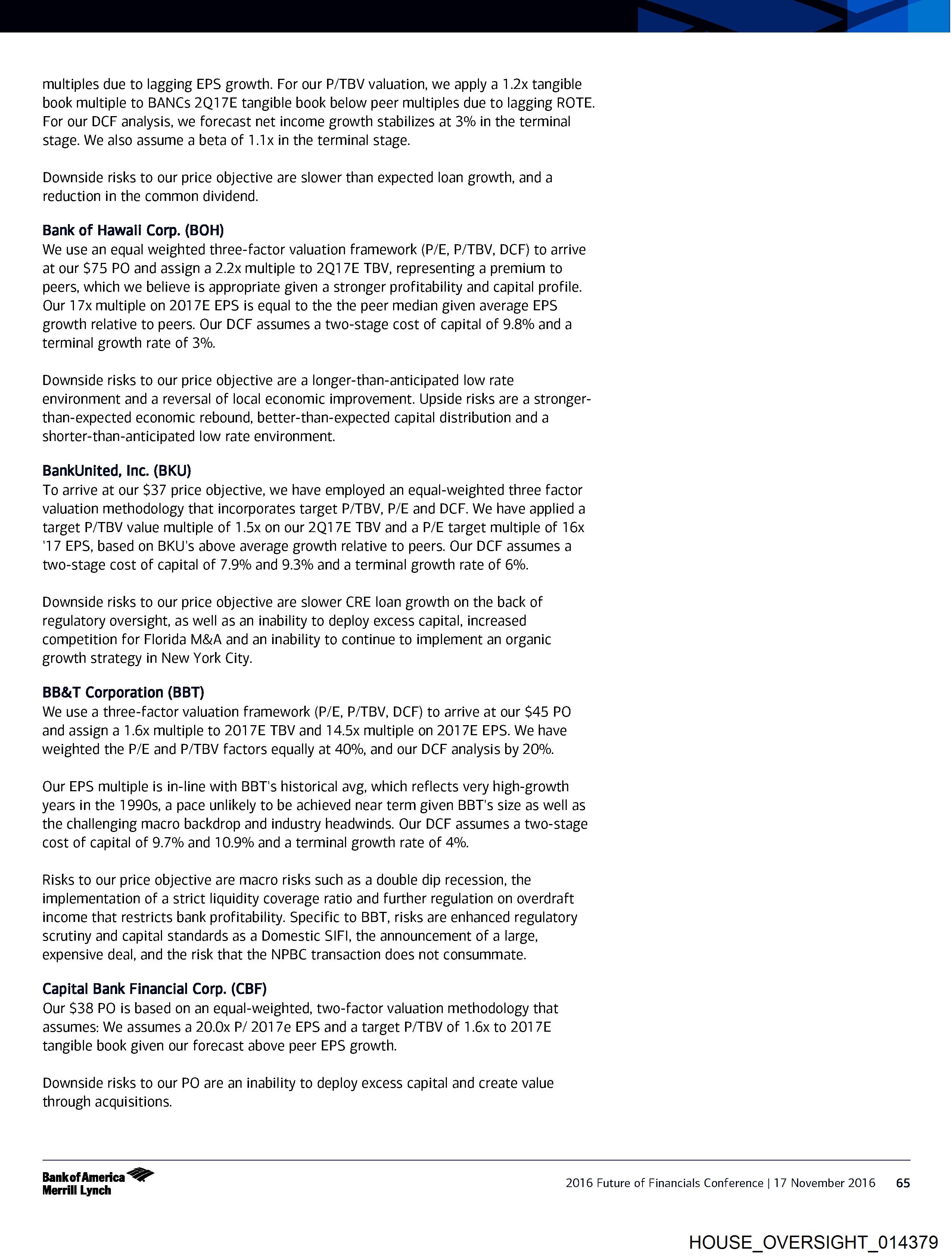 multiples due to lagging EPS growth. For our P/TBV valuation, we apply a 1.2x tangible book multiple to BANCs 2Q17E tangible book below peer multiples due to lagging ROTE. For our DCF analysis, we forecast net income growth stabilizes at 3% in the terminal stage. We also assume a beta of 1.1x in the terminal stage.

Downside risks to our price objective are slower than expected loan growth, and a reduction in the common dividend.

Bank of Hawaii Corp. (BOH)
We use an equal weighted three-factor valuation framework (P/E, P/TBV, DCF) to arrive at our $75 PO and assign a 2.2x multiple to 2Q17E TBV, representing a premium to peers, which we believe is appropriate given a stronger profitability and capital profile. Our 17x multiple on 2017E EPS is equal to the the peer median given average EPS growth relative to peers. Our DCF assumes a two-stage cost of capital of 9.8% and a terminal growth rate of 3%.

Downside risks to our price objective are a longer-than-anticipated low rate environment and a reversal of local economic improvement. Upside risks are a stronger-than-expected economic rebound, better-than-expected capital distribution and a shorter-than-anticipated low rate environment.

BankUnited, Inc. (BKU)
To arrive at our $37 price objective, we have employed an equal-weighted three factor valuation methodology that incorporates target P/TBV, P/E and DCF. We have applied a target P/TBV value multiple of 1.5x on our 2Q17E TBV and a P/E target multiple of 16x '17 EPS, based on BKU's above average growth relative to peers. Our DCF assumes a two-stage cost of capital of 7.9% and 9.3% and a terminal growth rate of 6%.

Downside risks to our price objective are slower CRE loan growth on the back of regulatory oversight, as well as an inability to deploy excess capital, increased competition for Florida M&A and an inability to continue to implement an organic growth strategy in New York City.

BB&T Corporation (BBT)
We use a three-factor valuation framework (P/E, P/TBV, DCF) to arrive at our $45 PO and assign a 1.6x multiple to 2017E TBV and 14.5x multiple on 2017E EPS. We have weighted the P/E and P/TBV factors equally at 40%, and our DCF analysis by 20%.

Our EPS multiple is in-line with BBT's historical avg, which reflects very high-growth years in the 1990s, a pace unlikely to be achieved near term given BBT's size as well as the challenging macro backdrop and industry headwinds. Our DCF assumes a two-stage cost of capital of 9.7% and 10.9% and a terminal growth rate of 4%.

Risks to our price objective are macro risks such as a double dip recession, the implementation of a strict liquidity coverage ratio and further regulation on overdraft income that restricts bank profitability. Specific to BBT, risks are enhanced regulatory scrutiny and capital standards as a Domestic SIFI, the announcement of a large, expensive deal, and the risk that the NPBC transaction does not consummate.

Capital Bank Financial Corp. (CBF)
Our $38 PO is based on an equal-weighted, two-factor valuation methodology that assumes: We assumes a 20.0x P/ 2017e EPS and a target P/TBV of 1.6x to 2017E tangible book given our forecast above peer EPS growth.

Downside risks to our PO are an inability to deploy excess capital and create value through acquisitions.

Bank of America Merrill Lynch

2016 Future of Financials Conference | 17 November 2016 65

HOUSE_OVERSIGHT_014379